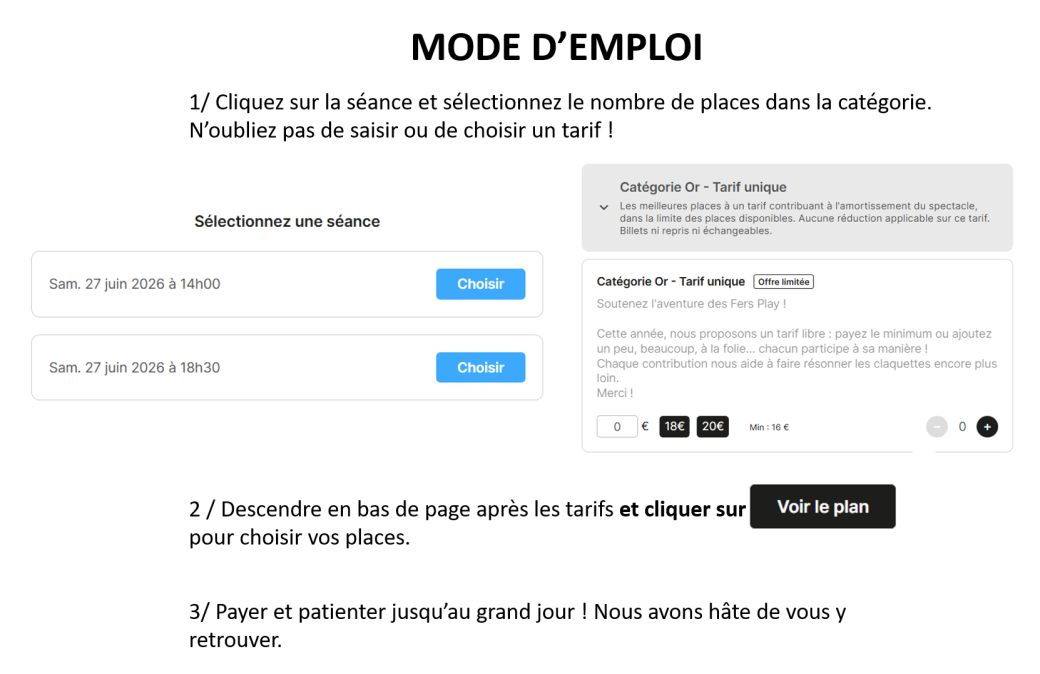 MODE D'EMPLOI

1/ Cliquez sur la séance et sélectionnez le nombre de places dans la catégorie. N'oubliez pas de saisir ou de choisir un tarif !

Sélectionnez une séance

Sam. 27 juin 2026 à 14h00
Choisir

Sam. 27 juin 2026 à 18h30
Choisir

Catégorie Or - Tarif unique

Les meilleures places à un tarif contribuant à l'amortissement du spectacle, dans la limite des places disponibles. Aucune réduction applicable sur ce tarif. Billets ni repris ni échangeables.

Catégorie Or - Tarif unique
Offre limitée

Soutenez l'aventure des Fers Play !

Cette année, nous proposons un tarif libre : payez le minimum ou ajoutez un peu, beaucoup, à la folie... chacun participe à sa manière ! Chaque contribution nous aide à faire résonner les claquettes encore plus loin. Merci !

0 € 18€ 20€ Min : 16 €

- 0 +

2 / Descendre en bas de page après les tarifs et cliquer sur Voir le plan pour choisir vos places.

3/ Payer et patienter jusqu'au grand jour ! Nous avons hâte de vous y retrouver.